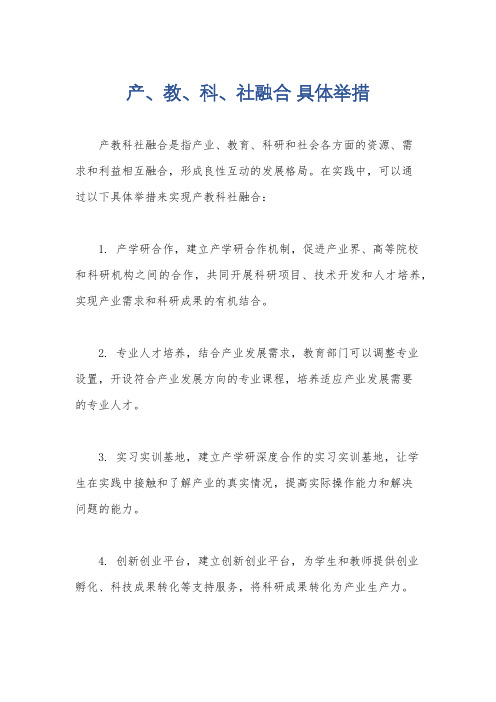 产、教、科、社融合 具体举措

产教科社融合是指产业、教育、科研和社会各方面的资源、需求和利益相互融合，形成良性互动的发展格局。在实践中，可以通过以下具体举措来实现产教科社融合：

1. 产学研合作，建立产学研合作机制，促进产业界、高等院校和科研机构之间的合作，共同开展科研项目、技术开发和人才培养，实现产业需求和科研成果的有机结合。

2. 专业人才培养，结合产业发展需求，教育部门可以调整专业设置，开设符合产业发展方向的专业课程，培养适应产业发展需要的专业人才。

3. 实习实训基地，建立产学研深度合作的实习实训基地，让学生在实践中接触和了解产业的真实情况，提高实际操作能力和解决问题的能力。

4. 创新创业平台，建立创新创业平台，为学生和教师提供创业孵化、科技成果转化等支持服务，将科研成果转化为产业生产力。